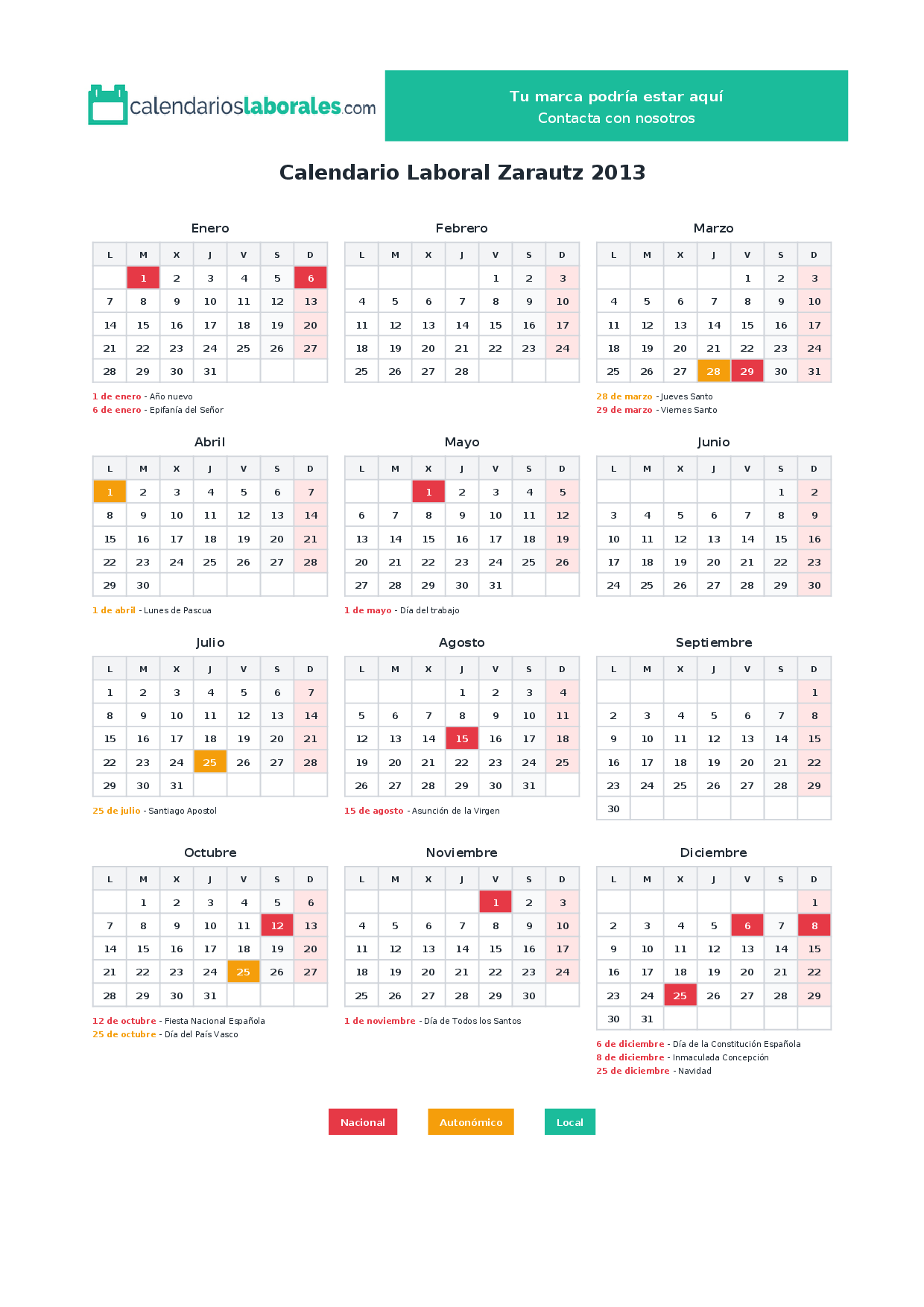 calendarioslaborales.com

Tu marca podría estar aquí
Contacta con nosotros

Calendario Laboral Zarautz 2013

Enero

| L | M | X | J | V | S | D |
|---|---|---|---|---|---|---|
|  | 1 | 2 | 3 | 4 | 5 | 6 |
| 7 | 8 | 9 | 10 | 11 | 12 | 13 |
| 14 | 15 | 16 | 17 | 18 | 19 | 20 |
| 21 | 22 | 23 | 24 | 25 | 26 | 27 |
| 28 | 29 | 30 | 31 |  |  |  |

1 de enero - Año nuevo
6 de enero - Epifanía del Señor

Febrero

| L | M | X | J | V | S | D |
|---|---|---|---|---|---|---|
|  |  |  |  | 1 | 2 | 3 |
| 4 | 5 | 6 | 7 | 8 | 9 | 10 |
| 11 | 12 | 13 | 14 | 15 | 16 | 17 |
| 18 | 19 | 20 | 21 | 22 | 23 | 24 |
| 25 | 26 | 27 | 28 |  |  |  |

Marzo

| L | M | X | J | V | S | D |
|---|---|---|---|---|---|---|
|  |  |  |  | 1 | 2 | 3 |
| 4 | 5 | 6 | 7 | 8 | 9 | 10 |
| 11 | 12 | 13 | 14 | 15 | 16 | 17 |
| 18 | 19 | 20 | 21 | 22 | 23 | 24 |
| 25 | 26 | 27 | 28 | 29 | 30 | 31 |

28 de marzo - Jueves Santo
29 de marzo - Viernes Santo

Abril

| L | M | X | J | V | S | D |
|---|---|---|---|---|---|---|
| 1 | 2 | 3 | 4 | 5 | 6 | 7 |
| 8 | 9 | 10 | 11 | 12 | 13 | 14 |
| 15 | 16 | 17 | 18 | 19 | 20 | 21 |
| 22 | 23 | 24 | 25 | 26 | 27 | 28 |
| 29 | 30 |  |  |  |  |  |

1 de abril - Lunes de Pascua

Mayo

| L | M | X | J | V | S | D |
|---|---|---|---|---|---|---|
|  |  | 1 | 2 | 3 | 4 | 5 |
| 6 | 7 | 8 | 9 | 10 | 11 | 12 |
| 13 | 14 | 15 | 16 | 17 | 18 | 19 |
| 20 | 21 | 22 | 23 | 24 | 25 | 26 |
| 27 | 28 | 29 | 30 | 31 |  |  |

1 de mayo - Día del trabajo

Junio

| L | M | X | J | V | S | D |
|---|---|---|---|---|---|---|
|  |  |  |  |  | 1 | 2 |
| 3 | 4 | 5 | 6 | 7 | 8 | 9 |
| 10 | 11 | 12 | 13 | 14 | 15 | 16 |
| 17 | 18 | 19 | 20 | 21 | 22 | 23 |
| 24 | 25 | 26 | 27 | 28 | 29 | 30 |

Julio

| L | M | X | J | V | S | D |
|---|---|---|---|---|---|---|
| 1 | 2 | 3 | 4 | 5 | 6 | 7 |
| 8 | 9 | 10 | 11 | 12 | 13 | 14 |
| 15 | 16 | 17 | 18 | 19 | 20 | 21 |
| 22 | 23 | 24 | 25 | 26 | 27 | 28 |
| 29 | 30 | 31 |  |  |  |  |

25 de julio - Santiago Apostol

Agosto

| L | M | X | J | V | S | D |
|---|---|---|---|---|---|---|
|  |  |  | 1 | 2 | 3 | 4 |
| 5 | 6 | 7 | 8 | 9 | 10 | 11 |
| 12 | 13 | 14 | 15 | 16 | 17 | 18 |
| 19 | 20 | 21 | 22 | 23 | 24 | 25 |
| 26 | 27 | 28 | 29 | 30 | 31 |  |

15 de agosto - Asunción de la Virgen

Septiembre

| L | M | X | J | V | S | D |
|---|---|---|---|---|---|---|
|  |  |  |  |  |  | 1 |
| 2 | 3 | 4 | 5 | 6 | 7 | 8 |
| 9 | 10 | 11 | 12 | 13 | 14 | 15 |
| 16 | 17 | 18 | 19 | 20 | 21 | 22 |
| 23 | 24 | 25 | 26 | 27 | 28 | 29 |
| 30 |  |  |  |  |  |  |

Octubre

| L | M | X | J | V | S | D |
|---|---|---|---|---|---|---|
|  | 1 | 2 | 3 | 4 | 5 | 6 |
| 7 | 8 | 9 | 10 | 11 | 12 | 13 |
| 14 | 15 | 16 | 17 | 18 | 19 | 20 |
| 21 | 22 | 23 | 24 | 25 | 26 | 27 |
| 28 | 29 | 30 | 31 |  |  |  |

12 de octubre - Fiesta Nacional Española
25 de octubre - Día del País Vasco

Noviembre

| L | M | X | J | V | S | D |
|---|---|---|---|---|---|---|
|  |  |  |  | 1 | 2 | 3 |
| 4 | 5 | 6 | 7 | 8 | 9 | 10 |
| 11 | 12 | 13 | 14 | 15 | 16 | 17 |
| 18 | 19 | 20 | 21 | 22 | 23 | 24 |
| 25 | 26 | 27 | 28 | 29 | 30 |  |

1 de noviembre - Día de Todos los Santos

Diciembre

| L | M | X | J | V | S | D |
|---|---|---|---|---|---|---|
|  |  |  |  |  |  | 1 |
| 2 | 3 | 4 | 5 | 6 | 7 | 8 |
| 9 | 10 | 11 | 12 | 13 | 14 | 15 |
| 16 | 17 | 18 | 19 | 20 | 21 | 22 |
| 23 | 24 | 25 | 26 | 27 | 28 | 29 |
| 30 | 31 |  |  |  |  |  |

6 de diciembre - Día de la Constitución Española
8 de diciembre - Inmaculada Concepción
25 de diciembre - Navidad

Nacional Autonómico Local